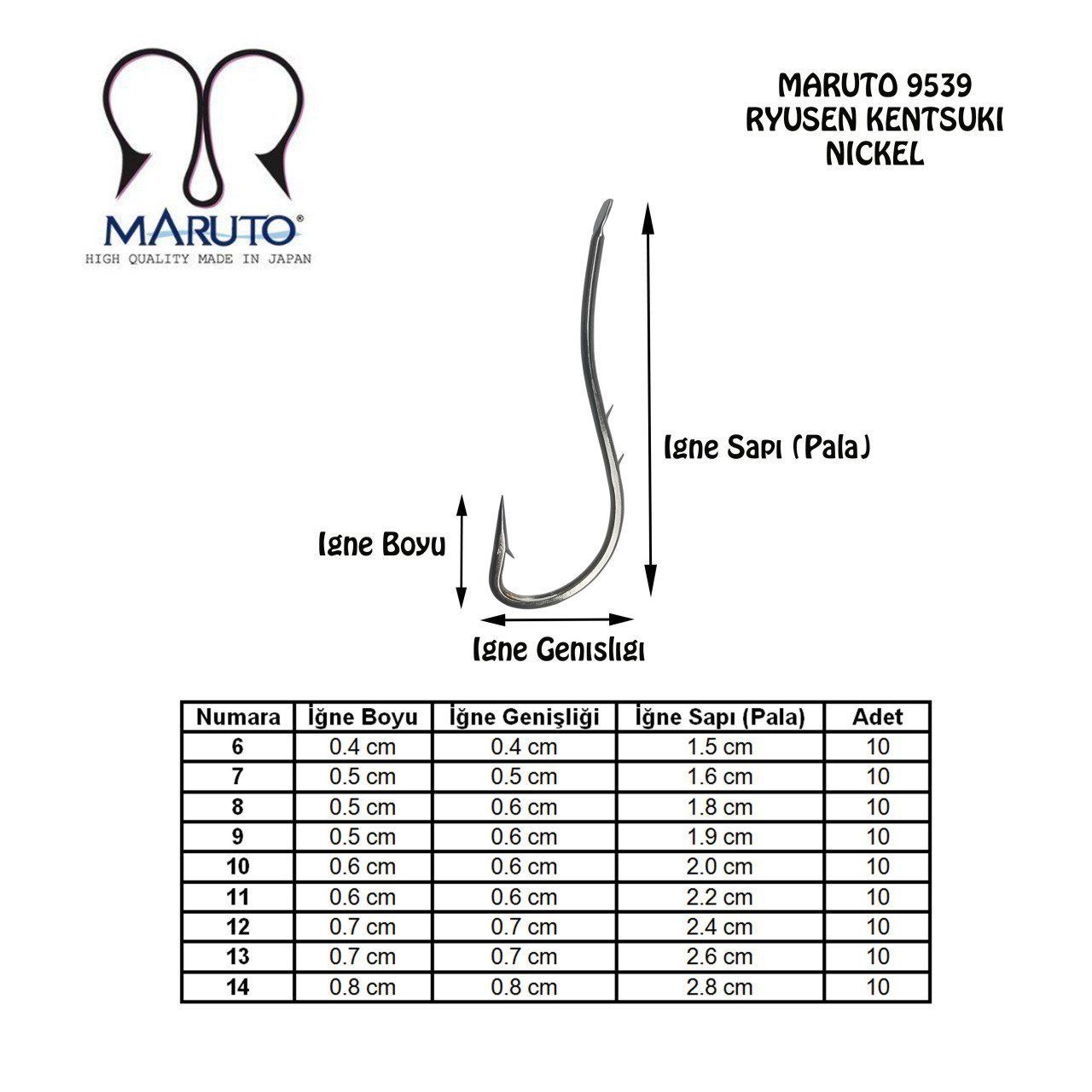 MARUTO®
HIGH QUALITY MADE IN JAPAN

MARUTO 9539
RYUSEN KENTSUKI
NICKEL

Igne Sapı (Pala)

Igne Boyu

Igne Genıslıgı

| Numara | İğne Boyu | İğne Genişliği | İğne Sapı (Pala) | Adet |
|---|---|---|---|---|
| 6 | 0.4 cm | 0.4 cm | 1.5 cm | 10 |
| 7 | 0.5 cm | 0.5 cm | 1.6 cm | 10 |
| 8 | 0.5 cm | 0.6 cm | 1.8 cm | 10 |
| 9 | 0.5 cm | 0.6 cm | 1.9 cm | 10 |
| 10 | 0.6 cm | 0.6 cm | 2.0 cm | 10 |
| 11 | 0.6 cm | 0.6 cm | 2.2 cm | 10 |
| 12 | 0.7 cm | 0.7 cm | 2.4 cm | 10 |
| 13 | 0.7 cm | 0.7 cm | 2.6 cm | 10 |
| 14 | 0.8 cm | 0.8 cm | 2.8 cm | 10 |